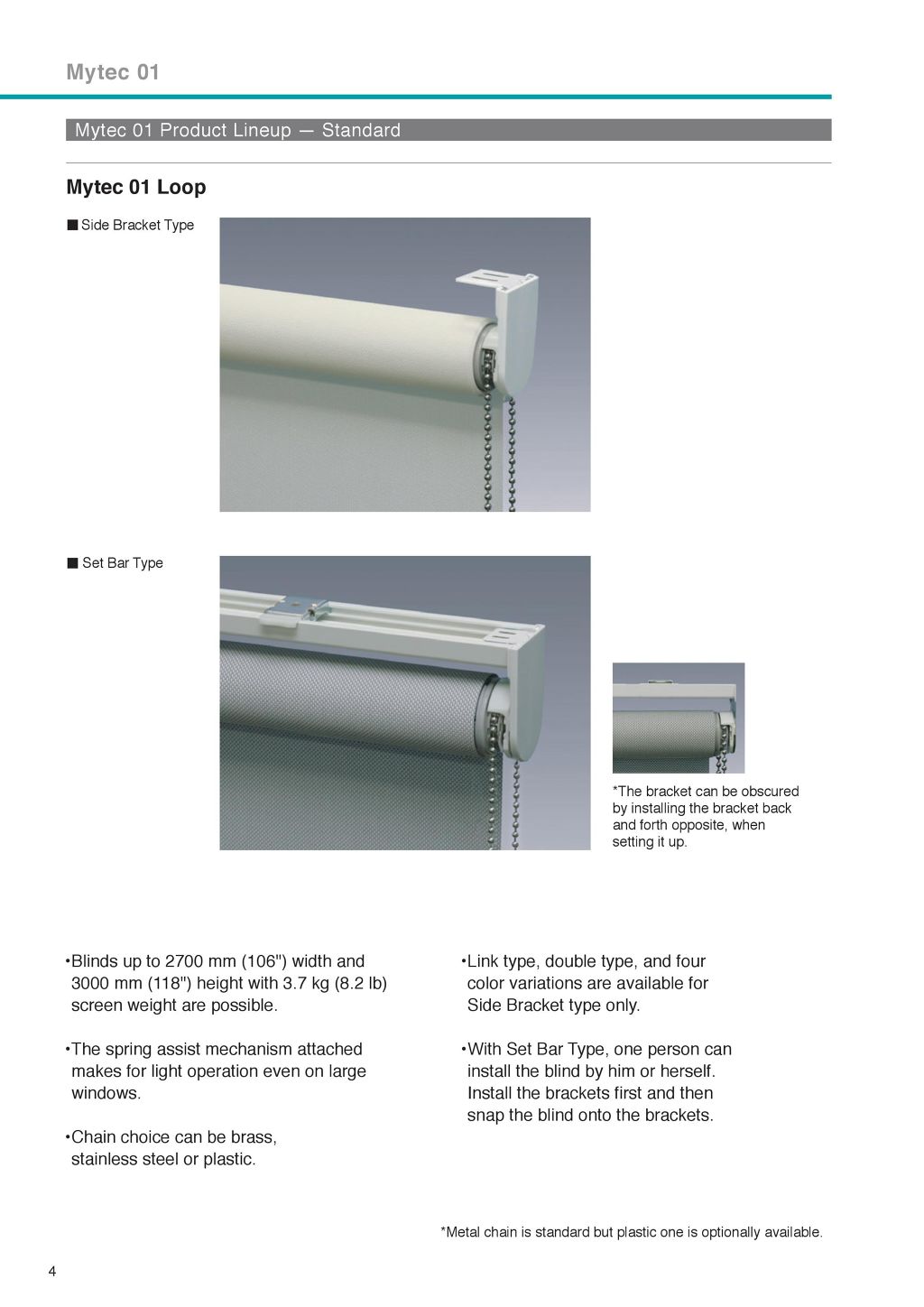 Mytec 01

Mytec 01 Product Lineup — Standard

Mytec 01 Loop

■ Side Bracket Type

■ Set Bar Type

*The bracket can be obscured by installing the bracket back and forth opposite, when setting it up.

•Blinds up to 2700 mm (106") width and 3000 mm (118") height with 3.7 kg (8.2 lb) screen weight are possible.

•The spring assist mechanism attached makes for light operation even on large windows.

•Chain choice can be brass, stainless steel or plastic.

•Link type, double type, and four color variations are available for Side Bracket type only.

•With Set Bar Type, one person can install the blind by him or herself. Install the brackets first and then snap the blind onto the brackets.

*Metal chain is standard but plastic one is optionally available.

4